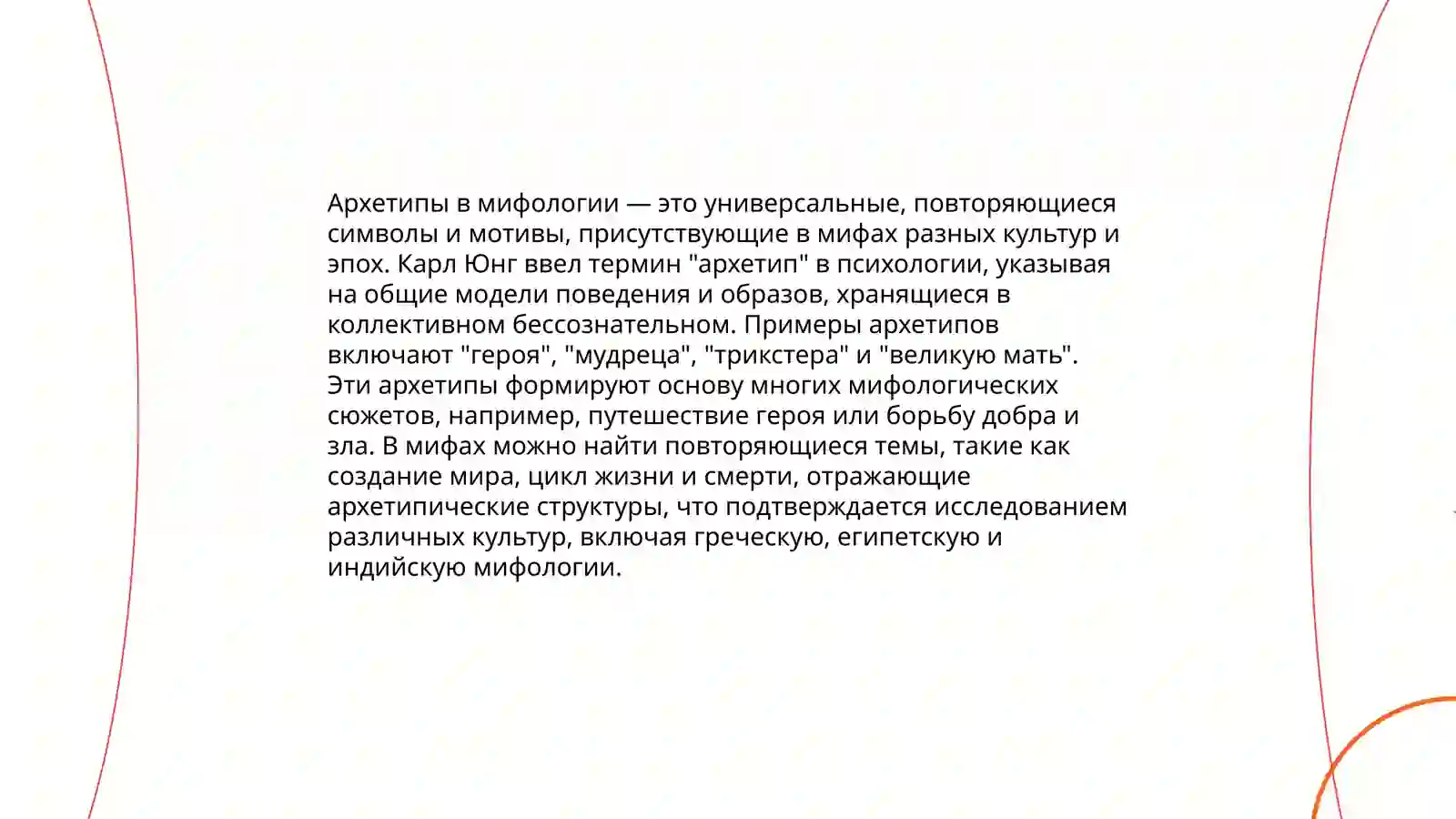 Архетипы в мифологии — это универсальные, повторяющиеся символы и мотивы, присутствующие в мифах разных культур и эпох. Карл Юнг ввел термин "архетип" в психологии, указывая на общие модели поведения и образов, хранящиеся в коллективном бессознательном. Примеры архетипов включают "героя", "мудреца", "трикстера" и "великую мать". Эти архетипы формируют основу многих мифологических сюжетов, например, путешествие героя или борьбу добра и зла. В мифах можно найти повторяющиеся темы, такие как создание мира, цикл жизни и смерти, отражающие архетипические структуры, что подтверждается исследованием различных культур, включая греческую, египетскую и индийскую мифологии.